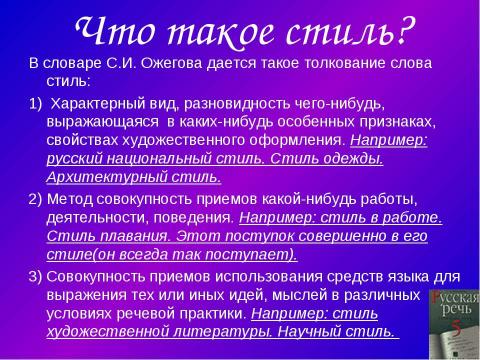 Что такое стиль?

В словаре С.И. Ожегова дается такое толкование слова стиль:

1) Характерный вид, разновидность чего-нибудь, выражающаяся в каких-нибудь особенных признаках, свойствах художественного оформления. Например: русский национальный стиль. Стиль одежды. Архитектурный стиль.

2) Метод совокупность приемов какой-нибудь работы, деятельности, поведения. Например: стиль в работе. Стиль плавания. Этот поступок совершенно в его стиле(он всегда так поступает).

3) Совокупность приемов использования средств языка для выражения тех или иных идей, мыслей в различных условиях речевой практики. Например: стиль художественной литературы. Научный стиль.

Русская речь 5